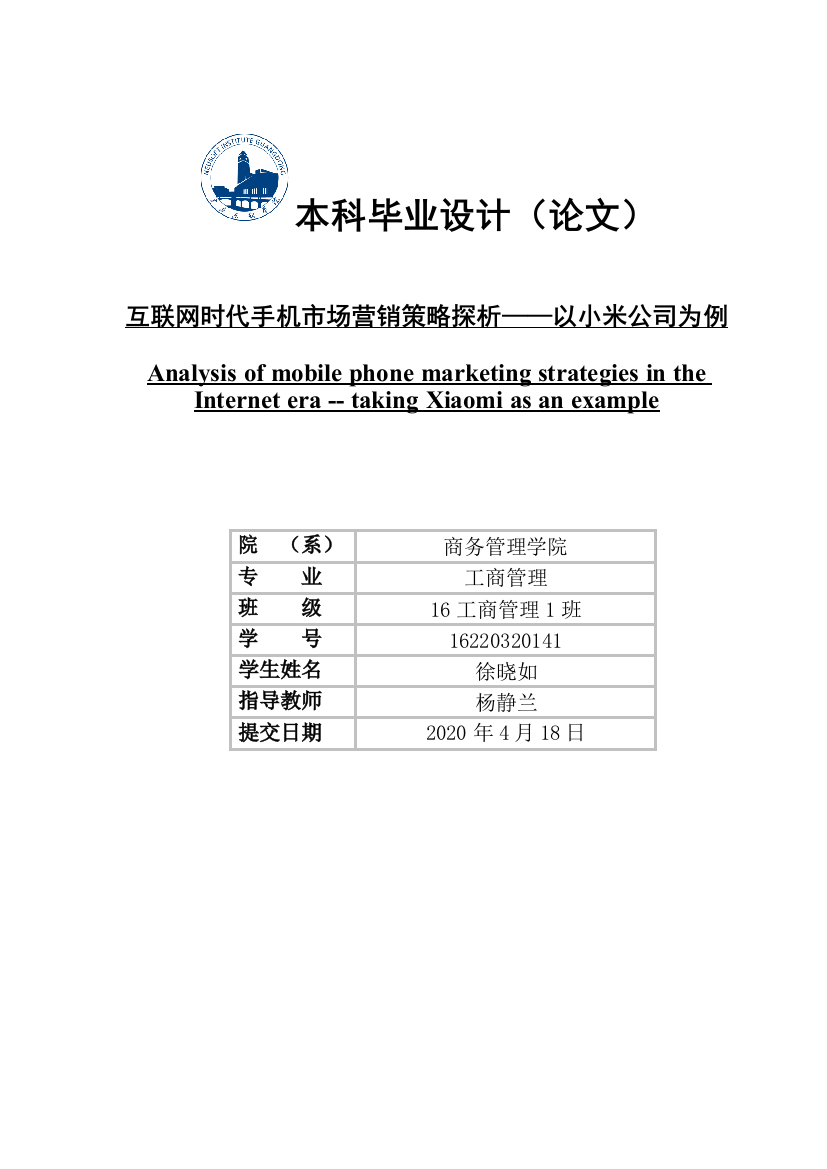 NEUSOFT INSTITUTE GUANGDONG

本科毕业设计（论文）

互联网时代手机市场营销策略探析——以小米公司为例

Analysis of mobile phone marketing strategies in the Internet era -- taking Xiaomi as an example

| 院　（系） | 商务管理学院 |
|---|---|
| 专　　业 | 工商管理 |
| 班　　级 | 16 工商管理 1 班 |
| 学　　号 | 16220320141 |
| 学生姓名 | 徐晓如 |
| 指导教师 | 杨静兰 |
| 提交日期 | 2020 年 4 月 18 日 |